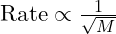 $\text{Rate} \propto \frac{1}{\sqrt{M}}$